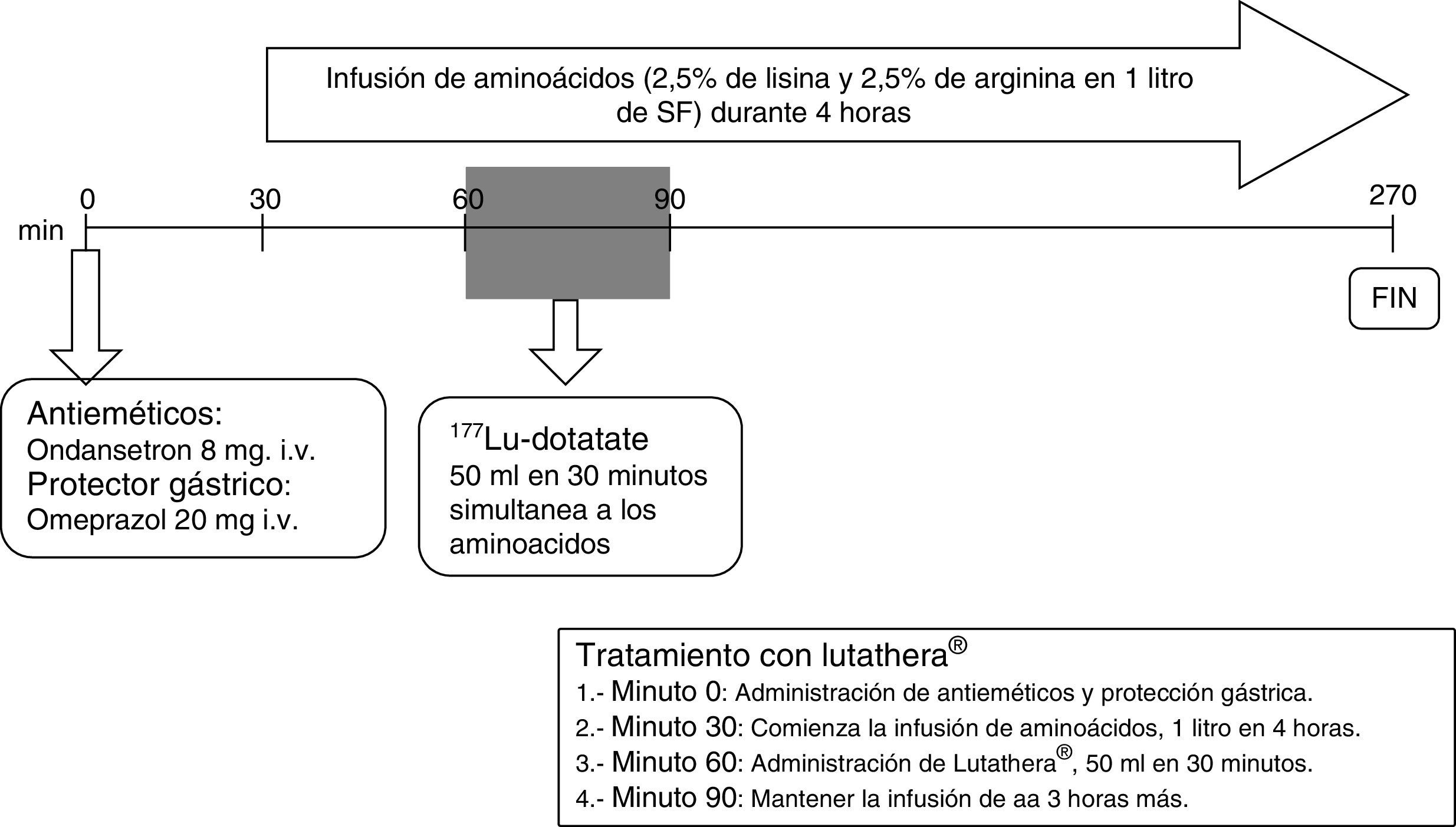 Infusión de aminoácidos (2,5% de lisina y 2,5% de arginina en 1 litro de SF) durante 4 horas

min 0 30 60 90 270

FIN

Antieméticos:
Ondansetron 8 mg. i.v.
Protector gástrico:
Omeprazol 20 mg i.v.

$^{177}$Lu-dotatate
50 ml en 30 minutos simultanea a los aminoacidos

Tratamiento con lutathera®
1.- Minuto 0: Administración de antieméticos y protección gástrica.
2.- Minuto 30: Comienza la infusión de aminoácidos, 1 litro en 4 horas.
3.- Minuto 60: Administración de Lutathera®, 50 ml en 30 minutos.
4.- Minuto 90: Mantener la infusión de aa 3 horas más.